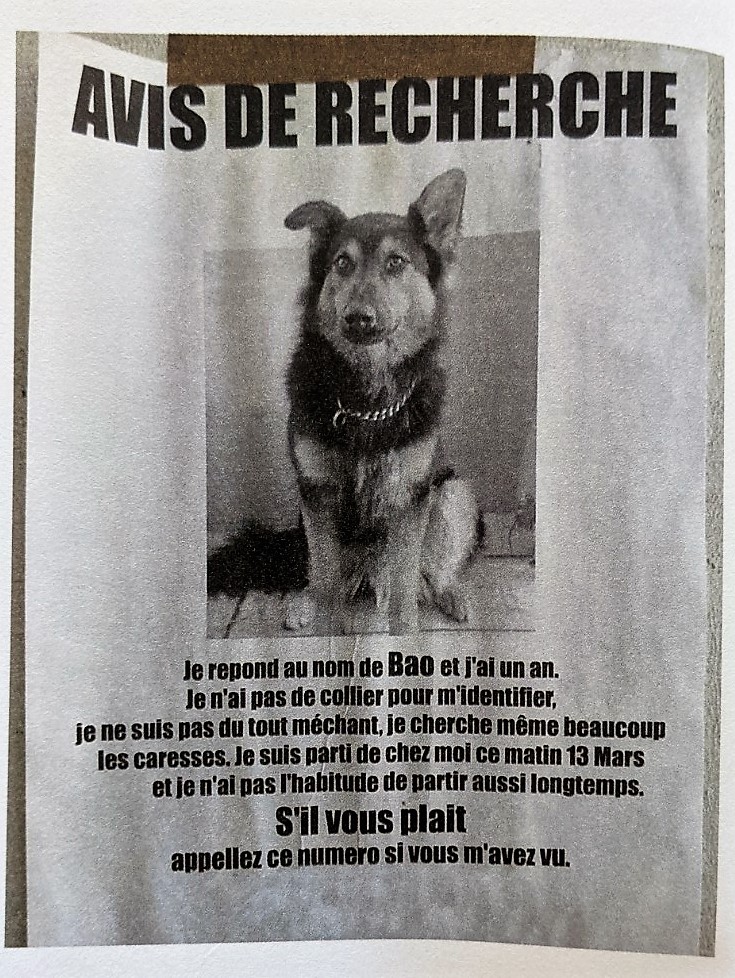 AVIS DE RECHERCHE

Je repond au nom de Bao et j'ai un an. Je n'ai pas de collier pour m'identifier, je ne suis pas du tout méchant, je cherche même beaucoup les caresses. Je suis parti de chez moi ce matin 13 Mars et je n'ai pas l'habitude de partir aussi longtemps.

S'il vous plait

appellez ce numero si vous m'avez vu.